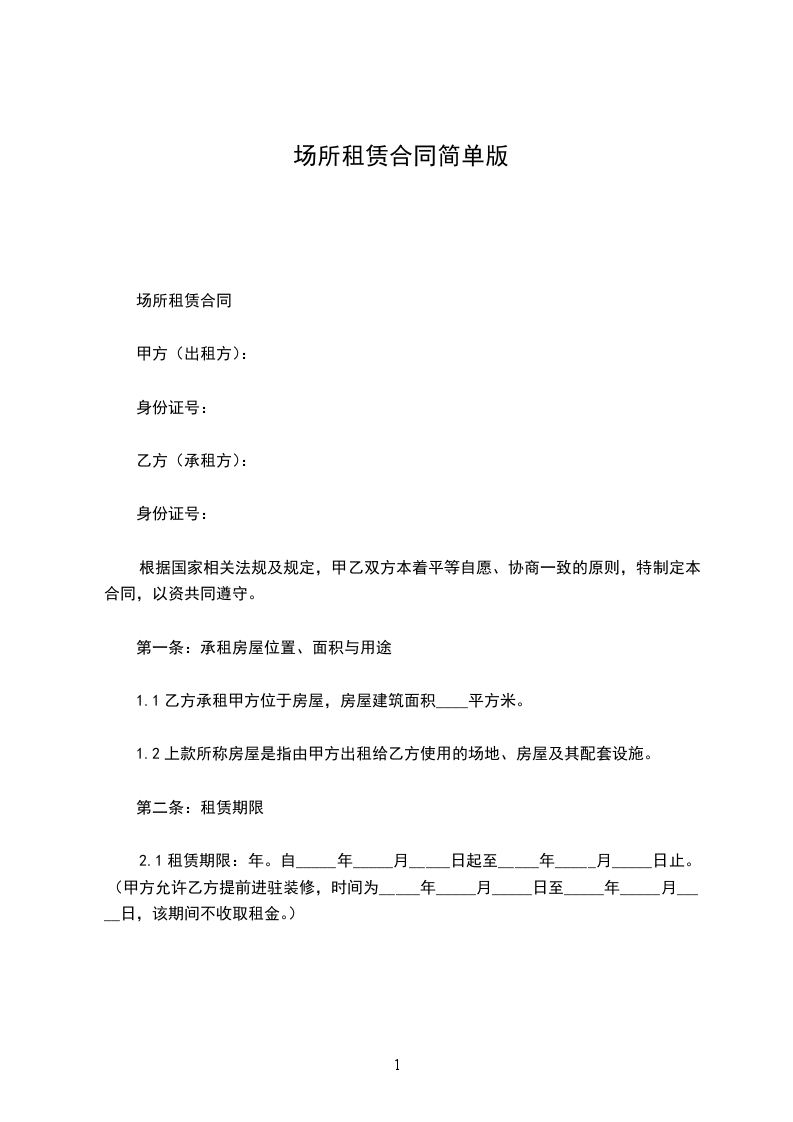 场所租赁合同简单版

场所租赁合同

甲方（出租方）：

身份证号：

乙方（承租方）：

身份证号：

根据国家相关法规及规定，甲乙双方本着平等自愿、协商一致的原则，特制定本合同，以资共同遵守。

第一条：承租房屋位置、面积与用途

1.1 乙方承租甲方位于房屋，房屋建筑面积____平方米。

1.2 上款所称房屋是指由甲方出租给乙方使用的场地、房屋及其配套设施。

第二条：租赁期限

2.1 租赁期限：年。自_____年_____月_____日起至_____年_____月_____日止。（甲方允许乙方提前进驻装修，时间为_____年_____月_____日至_____年_____月_____日，该期间不收取租金。）

1